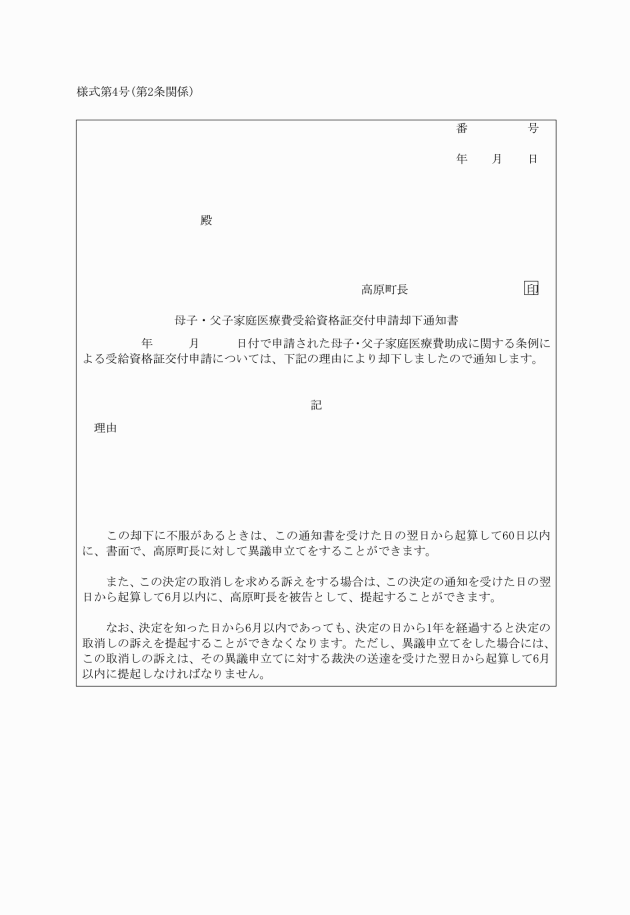 様式第4号(第2条関係)

番　　　号

年　月　日

殿

高原町長　　　　印

母子・父子家庭医療費受給資格証交付申請却下通知書

年　　月　　日付で申請された母子・父子家庭医療費助成に関する条例による受給資格証交付申請については、下記の理由により却下しましたので通知します。

記

理由

この却下に不服があるときは、この通知書を受けた日の翌日から起算して60日以内に、書面で、高原町長に対して異議申立てをすることができます。

また、この決定の取消しを求める訴えをする場合は、この決定の通知を受けた日の翌日から起算して6月以内に、高原町長を被告として、提起することができます。

なお、決定を知った日から6月以内であっても、決定の日から1年を経過すると決定の取消しの訴えを提起することができなくなります。ただし、異議申立てをした場合には、この取消しの訴えは、その異議申立てに対する裁決の送達を受けた翌日から起算して6月以内に提起しなければなりません。